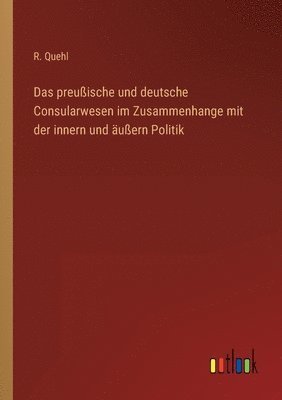 R. Quehl

Das preußische und deutsche Consularwesen im Zusammenhange mit der innern und äußern Politik

outlook